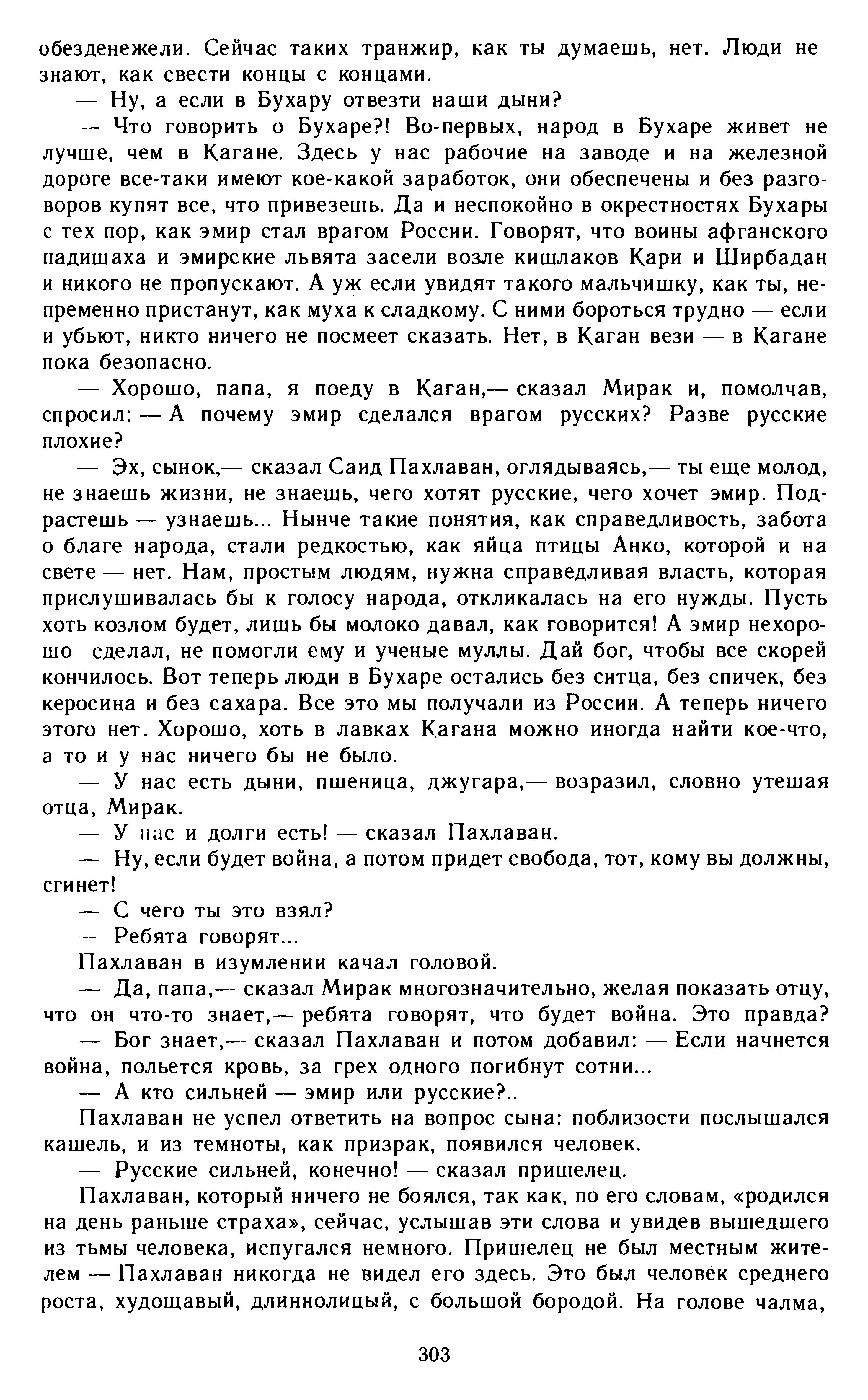 обезденежели. Сейчас таких транжир, как ты думаешь, нет. Люди не знают, как свести концы с концами.

— Ну, а если в Бухару отвезти наши дыни?

— Что говорить о Бухаре?! Во-первых, народ в Бухаре живет не лучше, чем в Кагане. Здесь у нас рабочие на заводе и на железной дороге все-таки имеют кое-какой заработок, они обеспечены и без разговоров купят все, что привезешь. Да и неспокойно в окрестностях Бухары с тех пор, как эмир стал врагом России. Говорят, что воины афганского падишаха и эмирские львята засели возле кишлаков Кари и Ширбадан и никого не пропускают. А уж если увидят такого мальчишку, как ты, непременно пристанут, как муха к сладкому. С ними бороться трудно — если и убьют, никто ничего не посмеет сказать. Нет, в Каган вези — в Кагане пока безопасно.

— Хорошо, папа, я поеду в Каган,— сказал Мирак и, помолчав, спросил: — А почему эмир сделался врагом русских? Разве русские плохие?

— Эх, сынок,— сказал Саид Пахлаван, оглядываясь,— ты еще молод, не знаешь жизни, не знаешь, чего хотят русские, чего хочет эмир. Подрастешь — узнаешь... Нынче такие понятия, как справедливость, забота о благе народа, стали редкостью, как яйца птицы Анко, которой и на свете — нет. Нам, простым людям, нужна справедливая власть, которая прислушивалась бы к голосу народа, откликалась на его нужды. Пусть хоть козлом будет, лишь бы молоко давал, как говорится! А эмир нехорошо сделал, не помогли ему и ученые муллы. Дай бог, чтобы все скорей кончилось. Вот теперь люди в Бухаре остались без ситца, без спичек, без керосина и без сахара. Все это мы получали из России. А теперь ничего этого нет. Хорошо, хоть в лавках Кагана можно иногда найти кое-что, а то и у нас ничего бы не было.

— У нас есть дыни, пшеница, джугара,— возразил, словно утешая отца, Мирак.

— У нас и долги есть! — сказал Пахлаван.

— Ну, если будет война, а потом придет свобода, тот, кому вы должны, сгинет!

— С чего ты это взял?

— Ребята говорят...

Пахлаван в изумлении качал головой.

— Да, папа,— сказал Мирак многозначительно, желая показать отцу, что он что-то знает,— ребята говорят, что будет война. Это правда?

— Бог знает,— сказал Пахлаван и потом добавил: — Если начнется война, польется кровь, за грех одного погибнут сотни...

— А кто сильней — эмир или русские?..

Пахлаван не успел ответить на вопрос сына: поблизости послышался кашель, и из темноты, как призрак, появился человек.

— Русские сильней, конечно! — сказал пришелец.

Пахлаван, который ничего не боялся, так как, по его словам, «родился на день раньше страха», сейчас, услышав эти слова и увидев вышедшего из тьмы человека, испугался немного. Пришелец не был местным жителем — Пахлаван никогда не видел его здесь. Это был человек среднего роста, худощавый, длиннолицый, с большой бородой. На голове чалма,

303